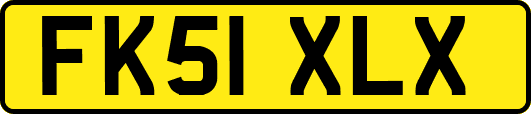 FK51 XLX